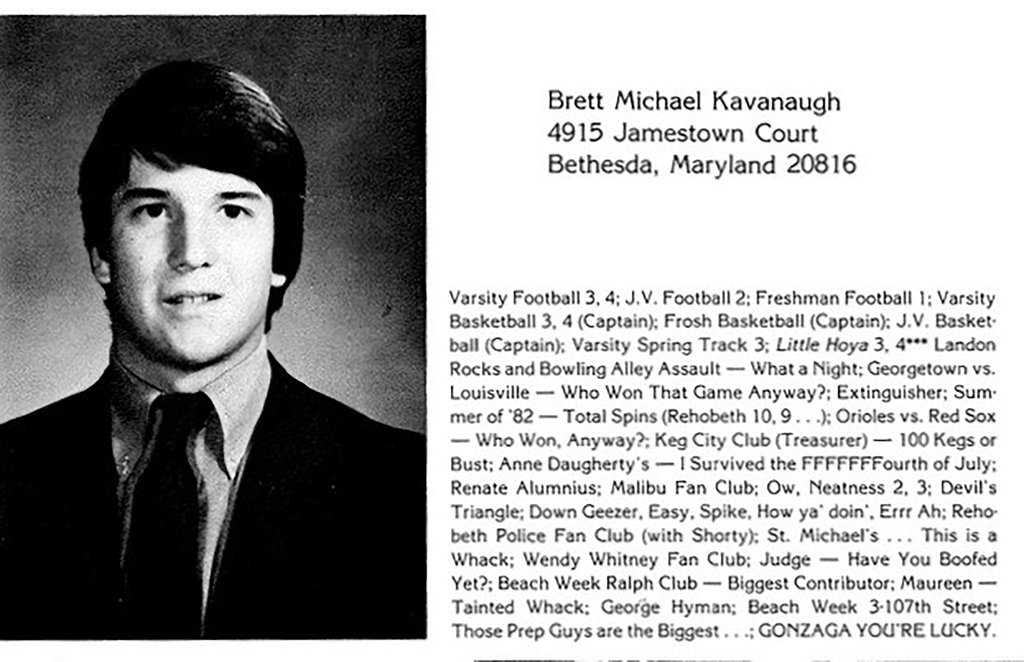 Brett Michael Kavanaugh
4915 Jamestown Court
Bethesda, Maryland 20816

Varsity Football 3, 4; J.V. Football 2; Freshman Football 1; Varsity Basketball 3, 4 (Captain); Frosh Basketball (Captain); J.V. Basketball (Captain); Varsity Spring Track 3; Little Hoya 3, 4*** Landon Rocks and Bowling Alley Assault — What a Night; Georgetown vs. Louisville — Who Won That Game Anyway?; Extinguisher; Summer of '82 — Total Spins (Rehobeth 10, 9 . . .); Orioles vs. Red Sox — Who Won, Anyway?; Keg City Club (Treasurer) — 100 Kegs or Bust; Anne Daugherty's — I Survived the FFFFFFFourth of July; Renate Alumnius; Malibu Fan Club; Ow, Neatness 2, 3; Devil's Triangle; Down Geezer, Easy, Spike, How ya' doin', Errr Ah; Rehobeth Police Fan Club (with Shorty); St. Michael's . . . This is a Whack; Wendy Whitney Fan Club; Judge — Have You Boofed Yet?; Beach Week Ralph Club — Biggest Contributor; Maureen — Tainted Whack; George Hyman; Beach Week 3-107th Street; Those Prep Guys are the Biggest . . .; GONZAGA YOU'RE LUCKY.